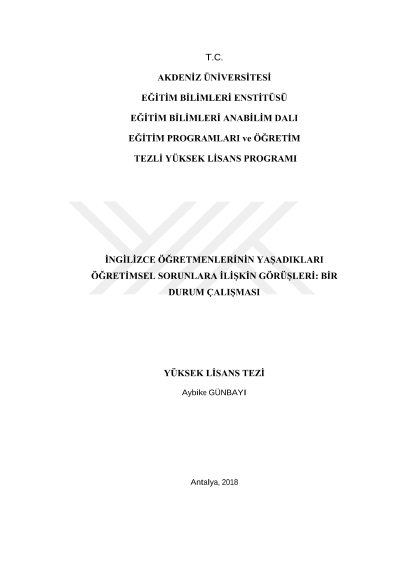 T.C.

AKDENİZ ÜNİVERSİTESİ

EĞİTİM BİLİMLERİ ENSTİTÜSÜ

EĞİTİM BİLİMLERİ ANABİLİM DALI

EĞİTİM PROGRAMLARI ve ÖĞRETİM

TEZLİ YÜKSEK LİSANS PROGRAMI

İNGİLİZCE ÖĞRETMENLERİNİN YAŞADIKLARI ÖĞRETİMSEL SORUNLARA İLİŞKİN GÖRÜŞLERİ: BİR DURUM ÇALIŞMASI

YÜKSEK LİSANS TEZİ

Aybike GÜNBAYI

Antalya, 2018